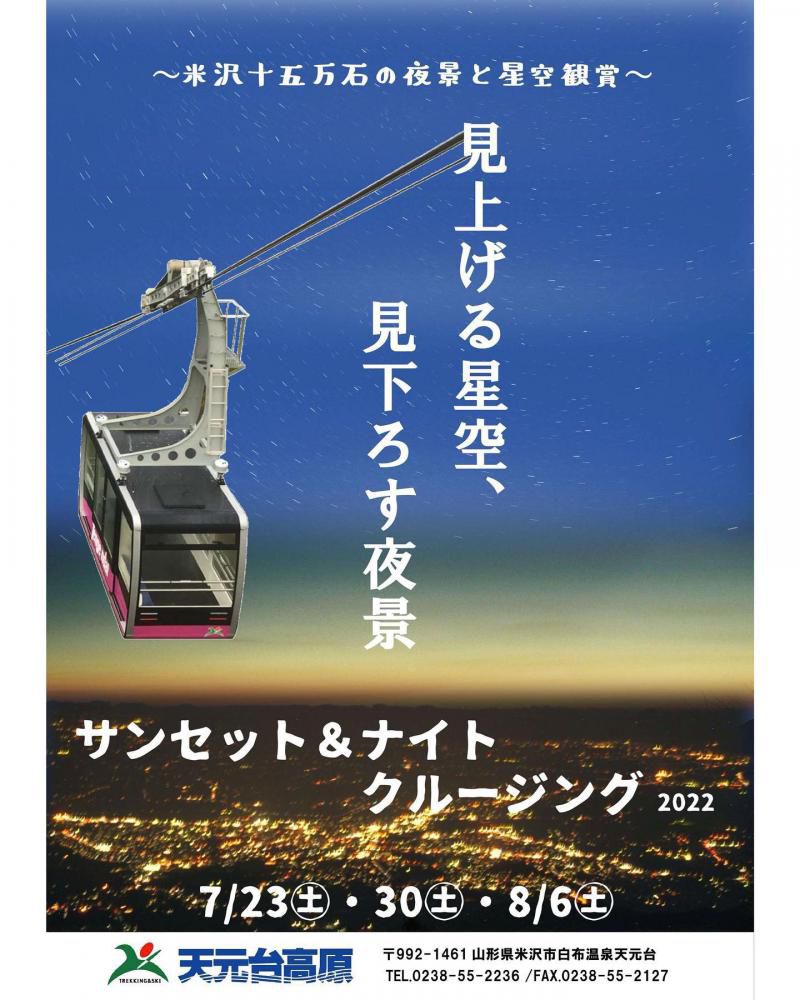 ～米沢十五万石の夜景と星空観賞～

見上げる星空、
見下ろす夜景

サンセット＆ナイト
クルージング 2022

7/23㊏・30㊏・8/6㊏

TREKKING&SKI
天元台高原

〒992-1461 山形県米沢市白布温泉天元台
TEL.0238-55-2236 /FAX.0238-55-2127